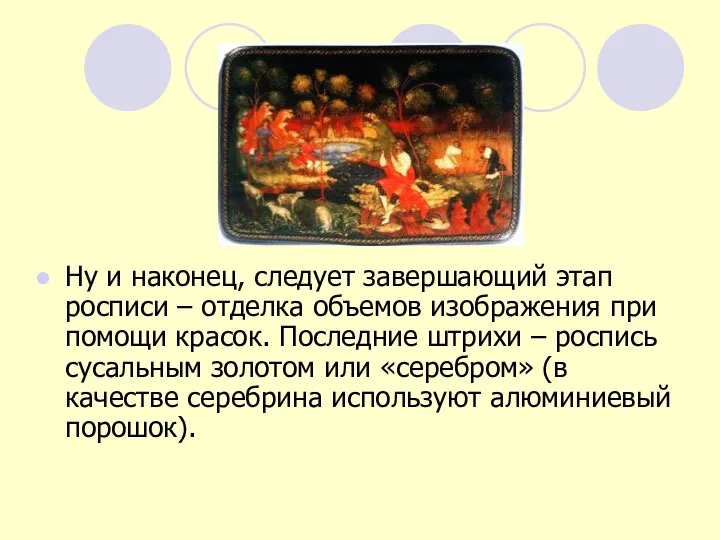 Ну и наконец, следует завершающий этап росписи – отделка объемов изображения при помощи красок. Последние штрихи – роспись сусальным золотом или «серебром» (в качестве серебрина используют алюминиевый порошок).